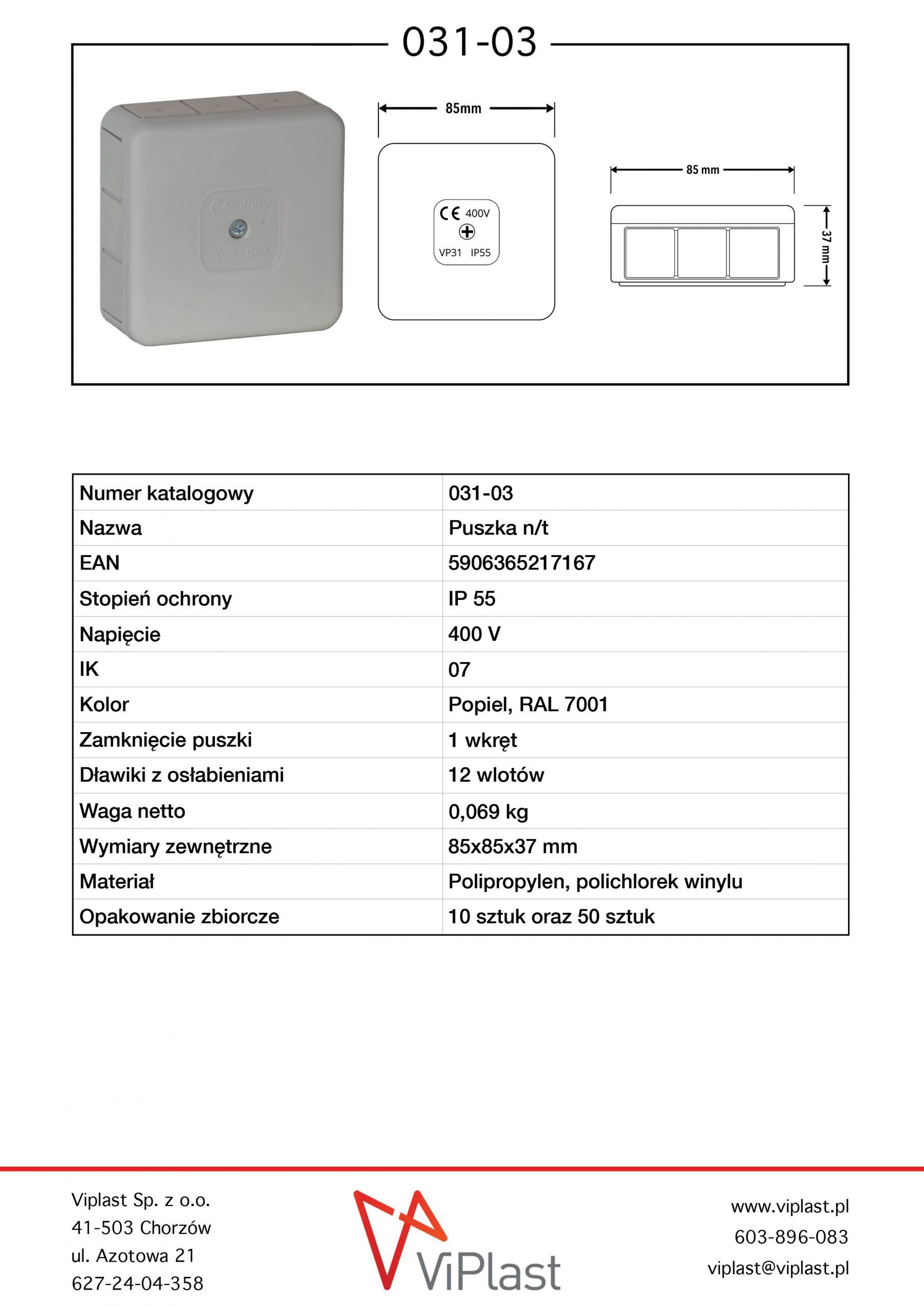 031-03

CE 400V
VP31 IP55

85mm

CE 400V
VP31 IP55

85 mm

37 mm

| Numer katalogowy | 031-03 |
|---|---|
| Nazwa | Puszka n/t |
| EAN | 5906365217167 |
| Stopień ochrony | IP 55 |
| Napięcie | 400 V |
| IK | 07 |
| Kolor | Popiel, RAL 7001 |
| Zamknięcie puszki | 1 wkręt |
| Dławiki z osłabieniami | 12 wlotów |
| Waga netto | 0,069 kg |
| Wymiary zewnętrzne | 85x85x37 mm |
| Materiał | Polipropylen, polichlorek winylu |
| Opakowanie zbiorcze | 10 sztuk oraz 50 sztuk |

Viplast Sp. z o.o.
41-503 Chorzów
ul. Azotowa 21
627-24-04-358

ViPlast

www.viplast.pl
603-896-083
viplast@viplast.pl